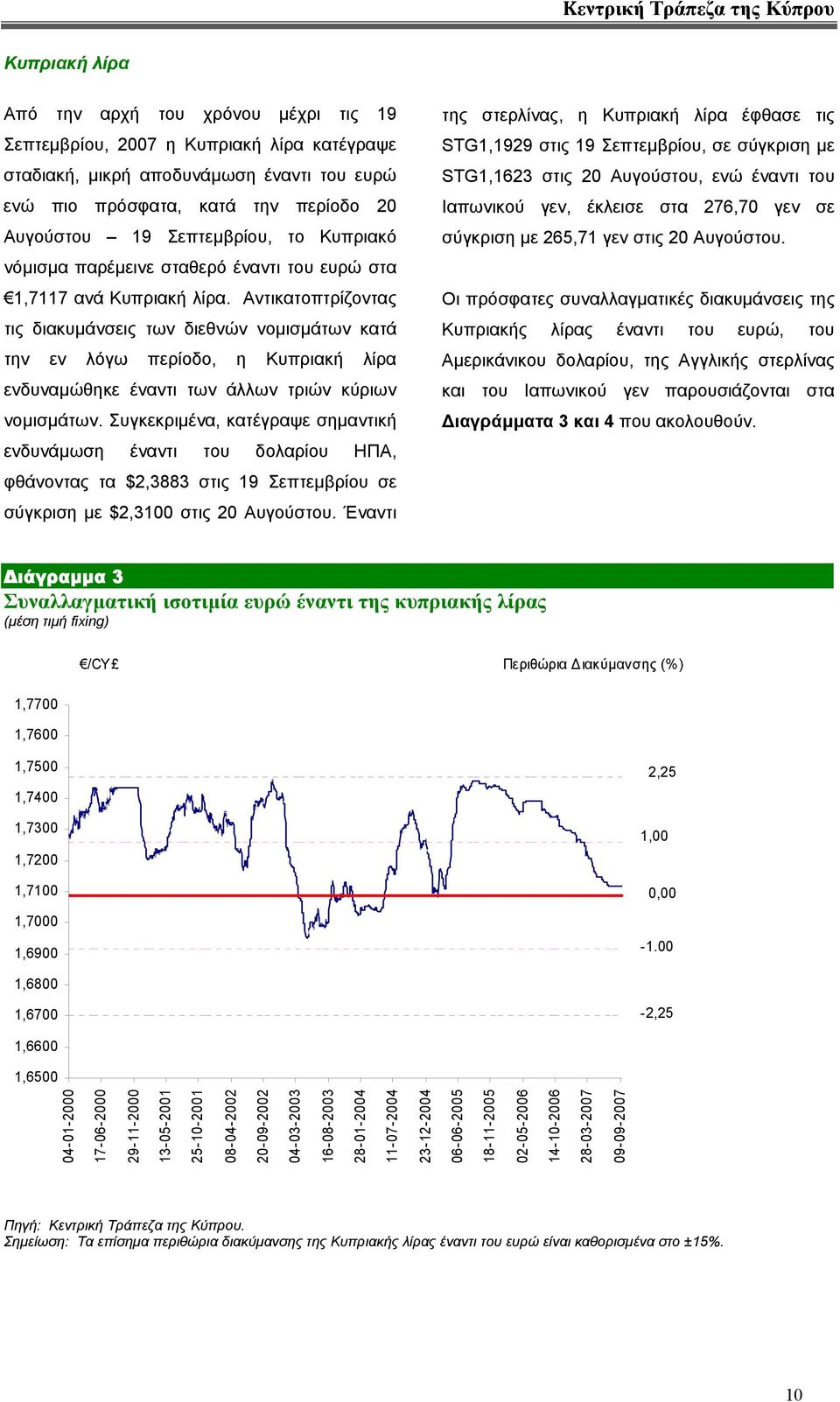 Κεντρική Τράπεζα της Κύπρου

Κυπριακή λίρα

Από την αρχή του χρόνου μέχρι τις 19 Σεπτεμβρίου, 2007 η Κυπριακή λίρα κατέγραψε σταδιακή, μικρή αποδυνάμωση έναντι του ευρώ ενώ πιο πρόσφατα, κατά την περίοδο 20 Αυγούστου – 19 Σεπτεμβρίου, το Κυπριακό νόμισμα παρέμεινε σταθερό έναντι του ευρώ στα €1,7117 ανά Κυπριακή λίρα. Αντικατοπτρίζοντας τις διακυμάνσεις των διεθνών νομισμάτων κατά την εν λόγω περίοδο, η Κυπριακή λίρα ενδυναμώθηκε έναντι των άλλων τριών κύριων νομισμάτων. Συγκεκριμένα, κατέγραψε σημαντική ενδυνάμωση έναντι του δολαρίου ΗΠΑ, φθάνοντας τα $2,3883 στις 19 Σεπτεμβρίου σε σύγκριση με $2,3100 στις 20 Αυγούστου. Έναντι της στερλίνας, η Κυπριακή λίρα έφθασε τις STG1,1929 στις 19 Σεπτεμβρίου, σε σύγκριση με STG1,1623 στις 20 Αυγούστου, ενώ έναντι του Ιαπωνικού γεν, έκλεισε στα 276,70 γεν σε σύγκριση με 265,71 γεν στις 20 Αυγούστου.

Οι πρόσφατες συναλλαγματικές διακυμάνσεις της Κυπριακής λίρας έναντι του ευρώ, του Αμερικάνικου δολαρίου, της Αγγλικής στερλίνας και του Ιαπωνικού γεν παρουσιάζονται στα Διαγράμματα 3 και 4 που ακολουθούν.

Διάγραμμα 3
Συναλλαγματική ισοτιμία ευρώ έναντι της κυπριακής λίρας
(μέση τιμή fixing)

€/CY£

Περιθώρια Διακύμανσης (%)

1,7700
1,7600
1,7500
1,7400
1,7300
1,7200
1,7100
1,7000
1,6900
1,6800
1,6700
1,6600
1,6500

2,25
1,00
0,00
-1.00
-2,25

04-01-2000
17-06-2000
29-11-2000
13-05-2001
25-10-2001
08-04-2002
20-09-2002
04-03-2003
16-08-2003
28-01-2004
11-07-2004
23-12-2004
06-06-2005
18-11-2005
02-05-2006
14-10-2006
28-03-2007
09-09-2007

Πηγή: Κεντρική Τράπεζα της Κύπρου.
Σημείωση: Τα επίσημα περιθώρια διακύμανσης της Κυπριακής λίρας έναντι του ευρώ είναι καθορισμένα στο ±15%.

10